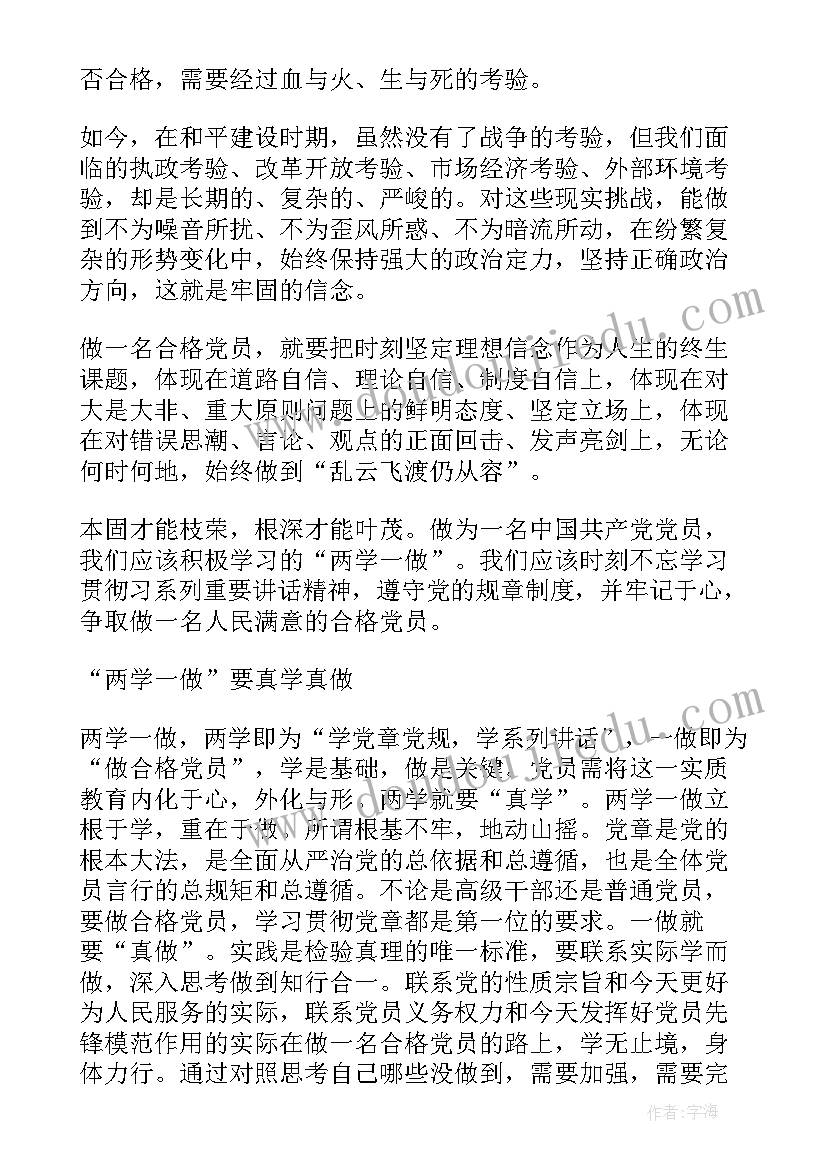 否合格，需要经过血与火、生与死的考验。

如今，在和平建设时期，虽然没有了战争的考验，但我们面临的执政考验、改革开放考验、市场经济考验、外部环境考验，却是长期的、复杂的、严峻的。对这些现实挑战，能做到不为噪音所扰、不为歪风所惑、不为暗流所动，在纷繁复杂的形势变化中，始终保持强大的政治定力，坚持正确政治方向，这就是牢固的信念。

做一名合格党员，就要把时刻坚定理想信念作为人生的终生课题，体现在道路自信、理论自信、制度自信上，体现在对大是大非、重大原则问题上的鲜明态度、坚定立场上，体现在对错误思潮、言论、观点的正面回击、发声亮剑上，无论何时何地，始终做到“乱云飞渡仍从容”。

本固才能枝荣，根深才能叶茂。做为一名中国共产党党员，我们应该积极学习的“两学一做”。我们应该时刻不忘学习贯彻习系列重要讲话精神，遵守党的规章制度，并牢记于心，争取做一名人民满意的合格党员。

“两学一做”要真学真做

两学一做，两学即为“学党章党规，学系列讲话”，一做即为“做合格党员”，学是基础，做是关键。党员需将这一实质教育内化于心，外化与形。两学就要“真学”。两学一做立根于学，重在于做，所谓根基不牢，地动山摇。党章是党的根本大法，是全面从严治党的总依据和总遵循，也是全体党员言行的总规矩和总遵循。不论是高级干部还是普通党员，要做合格党员，学习贯彻党章都是第一位的要求。一做就要“真做”。实践是检验真理的唯一标准，要联系实际学而做，深入思考做到知行合一。联系党的性质宗旨和今天更好为人民服务的实际，联系党员义务权力和今天发挥好党员先锋模范作用的实际在做一名合格党员的路上，学无止境，身体力行。通过对照思考自己哪些没做到，需要加强，需要完

作者：宇海